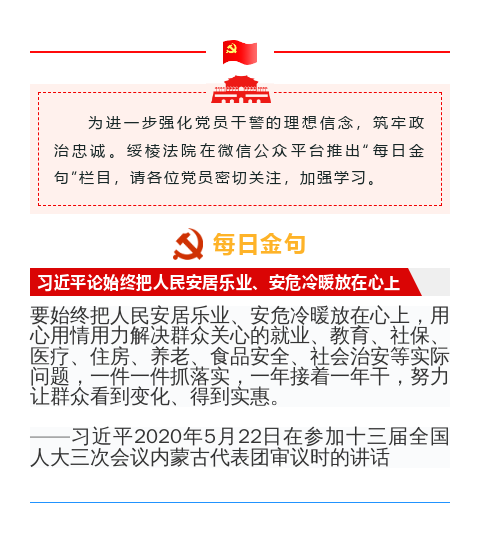 为进一步强化党员干警的理想信念，筑牢政治忠诚。绥棱法院在微信公众平台推出“每日金句“栏目，请各位党员密切关注，加强学习。

每日金句

习近平论始终把人民安居乐业、安危冷暖放在心上

要始终把人民安居乐业、安危冷暖放在心上，用心用情用力解决群众关心的就业、教育、社保、医疗、住房、养老、食品安全、社会治安等实际问题，一件一件抓落实，一年接着一年干，努力让群众看到变化、得到实惠。

——习近平2020年5月22日在参加十三届全国人大三次会议内蒙古代表团审议时的讲话